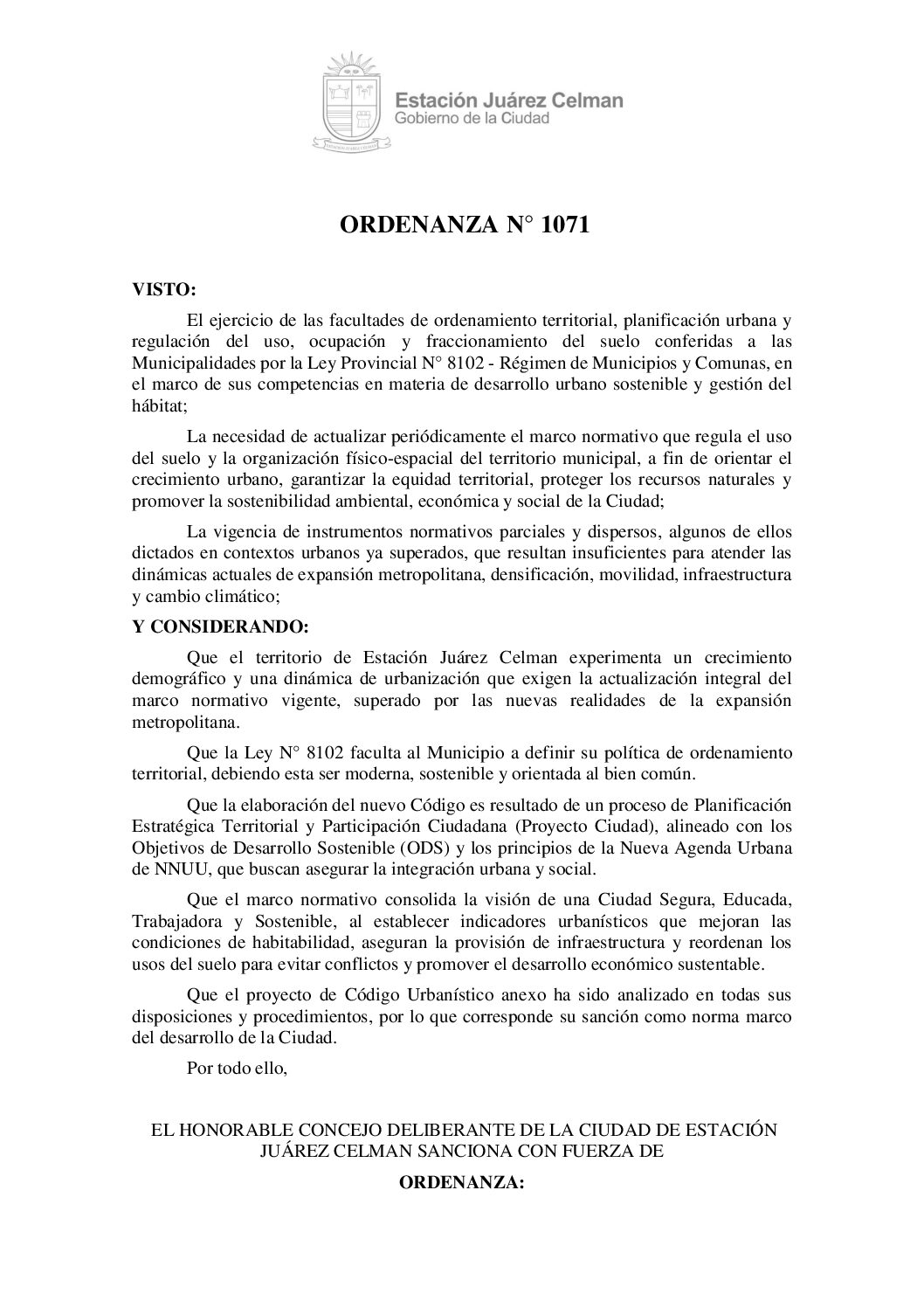 Estación Juárez Celman
Gobierno de la Ciudad

ORDENANZA N° 1071

VISTO:

El ejercicio de las facultades de ordenamiento territorial, planificación urbana y regulación del uso, ocupación y fraccionamiento del suelo conferidas a las Municipalidades por la Ley Provincial N° 8102 - Régimen de Municipios y Comunas, en el marco de sus competencias en materia de desarrollo urbano sostenible y gestión del hábitat;

La necesidad de actualizar periódicamente el marco normativo que regula el uso del suelo y la organización físico-espacial del territorio municipal, a fin de orientar el crecimiento urbano, garantizar la equidad territorial, proteger los recursos naturales y promover la sostenibilidad ambiental, económica y social de la Ciudad;

La vigencia de instrumentos normativos parciales y dispersos, algunos de ellos dictados en contextos urbanos ya superados, que resultan insuficientes para atender las dinámicas actuales de expansión metropolitana, densificación, movilidad, infraestructura y cambio climático;

Y CONSIDERANDO:

Que el territorio de Estación Juárez Celman experimenta un crecimiento demográfico y una dinámica de urbanización que exigen la actualización integral del marco normativo vigente, superado por las nuevas realidades de la expansión metropolitana.

Que la Ley N° 8102 faculta al Municipio a definir su política de ordenamiento territorial, debiendo esta ser moderna, sostenible y orientada al bien común.

Que la elaboración del nuevo Código es resultado de un proceso de Planificación Estratégica Territorial y Participación Ciudadana (Proyecto Ciudad), alineado con los Objetivos de Desarrollo Sostenible (ODS) y los principios de la Nueva Agenda Urbana de NNUU, que buscan asegurar la integración urbana y social.

Que el marco normativo consolida la visión de una Ciudad Segura, Educada, Trabajadora y Sostenible, al establecer indicadores urbanísticos que mejoran las condiciones de habitabilidad, aseguran la provisión de infraestructura y reordenan los usos del suelo para evitar conflictos y promover el desarrollo económico sustentable.

Que el proyecto de Código Urbanístico anexo ha sido analizado en todas sus disposiciones y procedimientos, por lo que corresponde su sanción como norma marco del desarrollo de la Ciudad.

Por todo ello,

EL HONORABLE CONCEJO DELIBERANTE DE LA CIUDAD DE ESTACIÓN JUÁREZ CELMAN SANCIONA CON FUERZA DE

ORDENANZA: